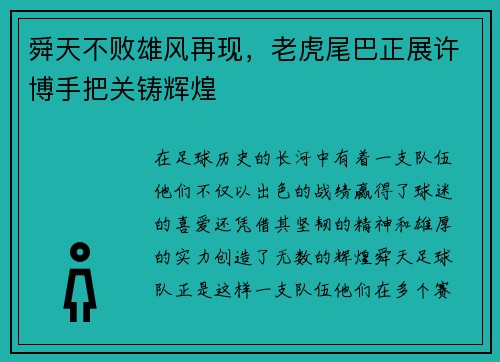 舜天不败雄风再现，老虎尾巴正展许博手把关铸辉煌

在足球历史的长河中有着一支队伍他们不仅以出色的战绩赢得了球迷的喜爱还凭借其坚韧的精神和雄厚的实力创造了无数的辉煌舜天足球队正是这样一支队伍他们在多个赛